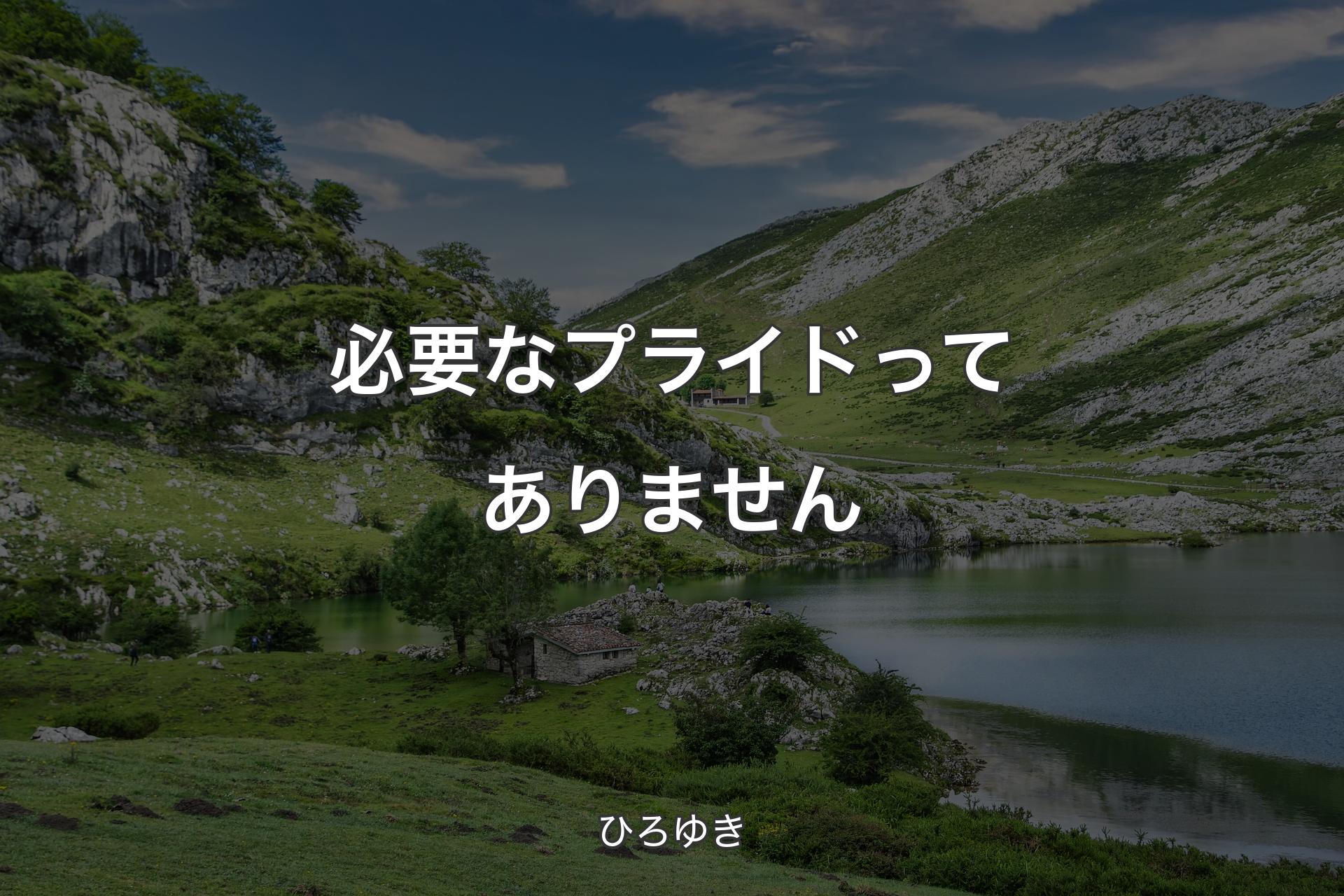 必要なプライドってありません

ひろゆき